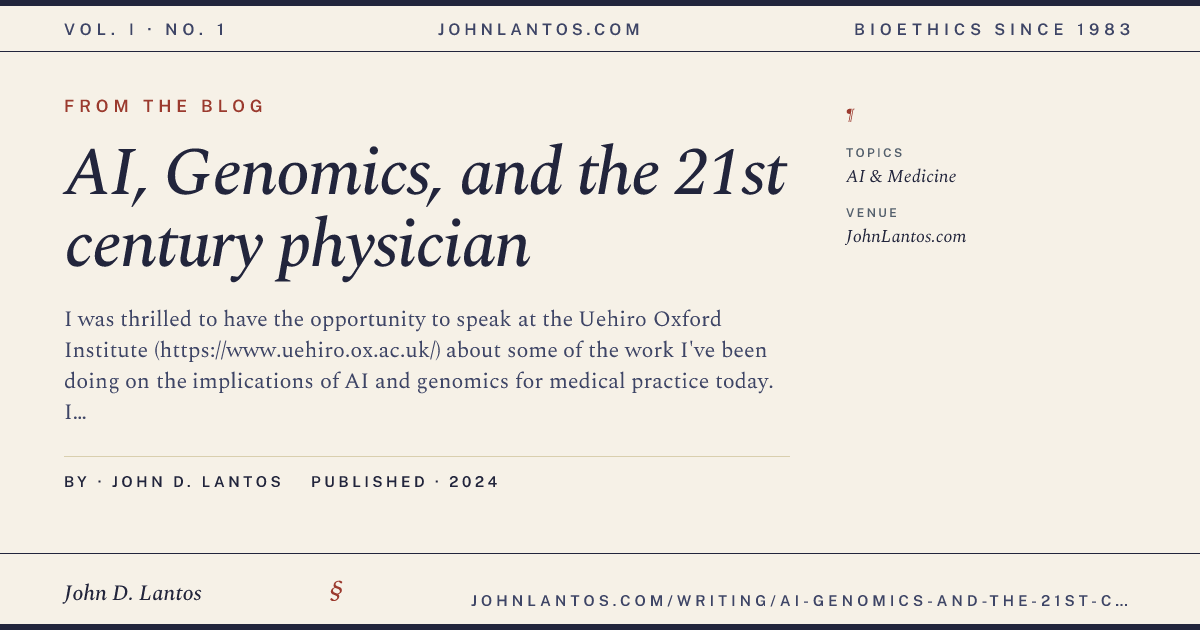 VOL. I · NO. 1 JOHNLANTOS.COM BIOETHICS SINCE 1983

FROM THE BLOG

AI, Genomics, and the 21st century physician

I was thrilled to have the opportunity to speak at the Uehiro Oxford Institute (https://www.uehiro.ox.ac.uk/) about some of the work I've been doing on the implications of AI and genomics for medical practice today. I...

BY · JOHN D. LANTOS PUBLISHED · 2024

¶

TOPICS
AI & Medicine

VENUE
JohnLantos.com

John D. Lantos §

JOHNLANTOS.COM/WRITING/AI-GENOMICS-AND-THE-21ST-C...